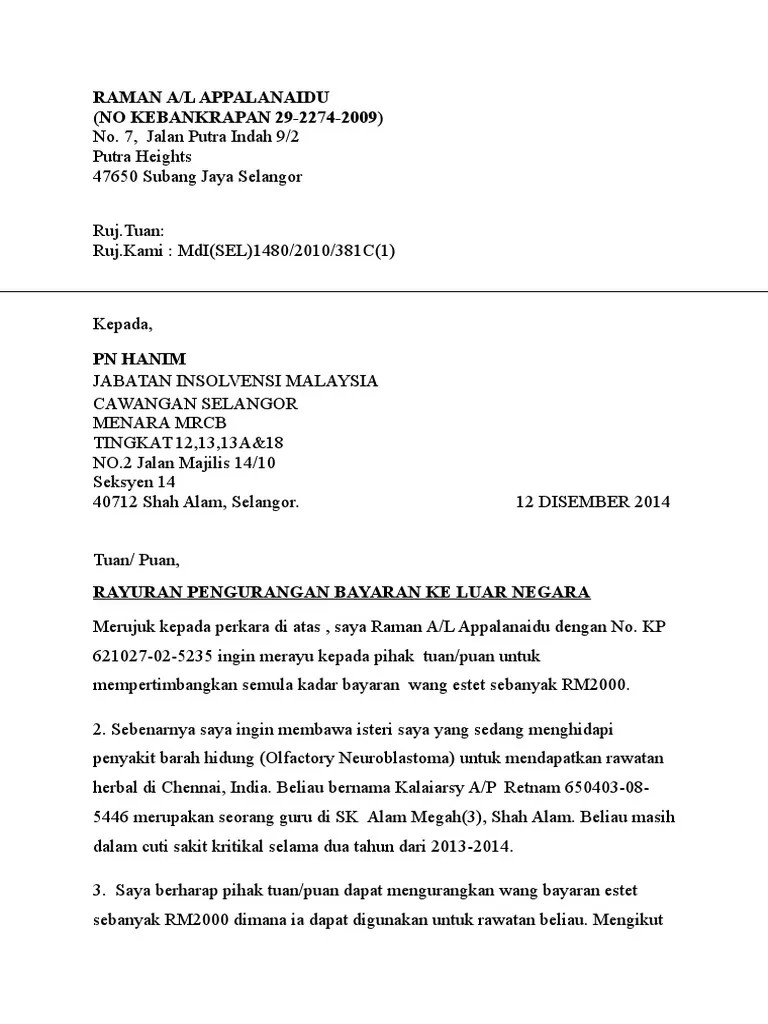 RAMAN A/L APPALANAIDU
(NO KEBANKRAPAN 29-2274-2009)
No. 7, Jalan Putra Indah 9/2
Putra Heights
47650 Subang Jaya Selangor

Ruj.Tuan:
Ruj.Kami : MdI(SEL)1480/2010/381C(1)

Kepada,

PN HANIM
JABATAN INSOLVENSI MALAYSIA
CAWANGAN SELANGOR
MENARA MRCB
TINGKAT 12,13,13A&18
NO.2 Jalan Majilis 14/10
Seksyen 14
40712 Shah Alam, Selangor.

12 DISEMBER 2014

Tuan/ Puan,

RAYURAN PENGURANGAN BAYARAN KE LUAR NEGARA

Merujuk kepada perkara di atas , saya Raman A/L Appalanaidu dengan No. KP 621027-02-5235 ingin merayu kepada pihak tuan/puan untuk mempertimbangkan semula kadar bayaran wang estet sebanyak RM2000.

2. Sebenarnya saya ingin membawa isteri saya yang sedang menghidapi penyakit barah hidung (Olfactory Neuroblastoma) untuk mendapatkan rawatan herbal di Chennai, India. Beliau bernama Kalaiarsy A/P Retnam 650403-08-5446 merupakan seorang guru di SK Alam Megah(3), Shah Alam. Beliau masih dalam cuti sakit kritikal selama dua tahun dari 2013-2014.

3. Saya berharap pihak tuan/puan dapat mengurangkan wang bayaran estet sebanyak RM2000 dimana ia dapat digunakan untuk rawatan beliau. Mengikut